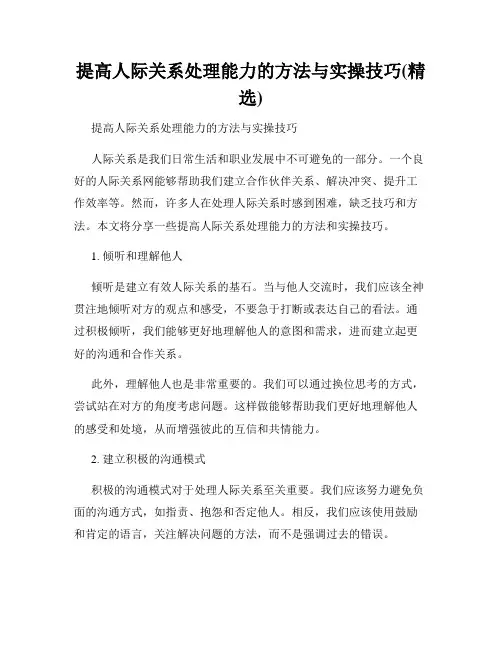 提高人际关系处理能力的方法与实操技巧(精选)

提高人际关系处理能力的方法与实操技巧

人际关系是我们日常生活和职业发展中不可避免的一部分。一个良好的人际关系网能够帮助我们建立合作伙伴关系、解决冲突、提升工作效率等。然而，许多人在处理人际关系时感到困难，缺乏技巧和方法。本文将分享一些提高人际关系处理能力的方法和实操技巧。

1. 倾听和理解他人

倾听是建立有效人际关系的基石。当与他人交流时，我们应该全神贯注地倾听对方的观点和感受，不要急于打断或表达自己的看法。通过积极倾听，我们能够更好地理解他人的意图和需求，进而建立起更好的沟通和合作关系。

此外，理解他人也是非常重要的。我们可以通过换位思考的方式，尝试站在对方的角度考虑问题。这样做能够帮助我们更好地理解他人的感受和处境，从而增强彼此的互信和共情能力。

2. 建立积极的沟通模式

积极的沟通模式对于处理人际关系至关重要。我们应该努力避免负面的沟通方式，如指责、抱怨和否定他人。相反，我们应该使用鼓励和肯定的语言，关注解决问题的方法，而不是强调过去的错误。